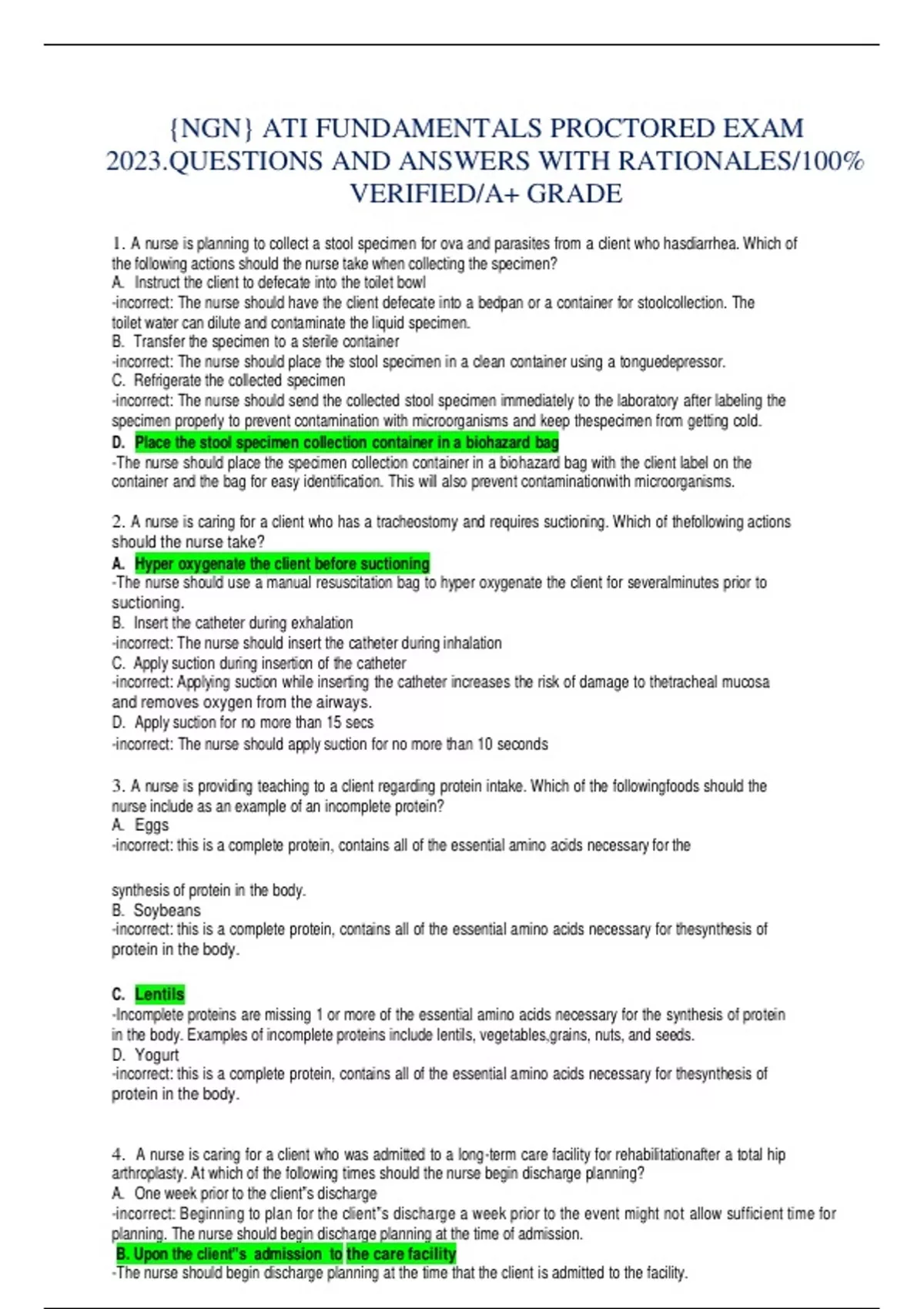 {NGN} ATI FUNDAMENTALS PROCTORED EXAM 2023.QUESTIONS AND ANSWERS WITH RATIONALES/100% VERIFIED/A+ GRADE

1. A nurse is planning to collect a stool specimen for ova and parasites from a client who hasdiarrhea. Which of the following actions should the nurse take when collecting the specimen?
A. Instruct the client to defecate into the toilet bowl
-incorrect: The nurse should have the client defecate into a bedpan or a container for stoolcollection. The toilet water can dilute and contaminate the liquid specimen.
B. Transfer the specimen to a sterile container
-incorrect: The nurse should place the stool specimen in a clean container using a tonguedepressor.
C. Refrigerate the collected specimen
-incorrect: The nurse should send the collected stool specimen immediately to the laboratory after labeling the specimen properly to prevent contamination with microorganisms and keep thespecimen from getting cold.
D. Place the stool specimen collection container in a biohazard bag
-The nurse should place the specimen collection container in a biohazard bag with the client label on the container and the bag for easy identification. This will also prevent contaminationwith microorganisms.

2. A nurse is caring for a client who has a tracheostomy and requires suctioning. Which of thefollowing actions should the nurse take?
A. Hyper oxygenate the client before suctioning
-The nurse should use a manual resuscitation bag to hyper oxygenate the client for severalminutes prior to suctioning.
B. Insert the catheter during exhalation
-incorrect: The nurse should insert the catheter during inhalation
C. Apply suction during insertion of the catheter
-incorrect: Applying suction while inserting the catheter increases the risk of damage to thetracheal mucosa and removes oxygen from the airways.
D. Apply suction for no more than 15 secs
-incorrect: The nurse should apply suction for no more than 10 seconds

3. A nurse is providing teaching to a client regarding protein intake. Which of the followingfoods should the nurse include as an example of an incomplete protein?
A. Eggs
-incorrect: this is a complete protein, contains all of the essential amino acids necessary for the

synthesis of protein in the body.
B. Soybeans
-incorrect: this is a complete protein, contains all of the essential amino acids necessary for thesynthesis of protein in the body.

C. Lentils
-Incomplete proteins are missing 1 or more of the essential amino acids necessary for the synthesis of protein in the body. Examples of incomplete proteins include lentils, vegetables,grains, nuts, and seeds.
D. Yogurt
-incorrect: this is a complete protein, contains all of the essential amino acids necessary for thesynthesis of protein in the body.

4. A nurse is caring for a client who was admitted to a long-term care facility for rehabilitationafter a total hip arthroplasty. At which of the following times should the nurse begin discharge planning?
A. One week prior to the client"s discharge
-incorrect: Beginning to plan for the client"s discharge a week prior to the event might not allow sufficient time for planning. The nurse should begin discharge planning at the time of admission.
B. Upon the client"s admission to the care facility
-The nurse should begin discharge planning at the time that the client is admitted to the facility.